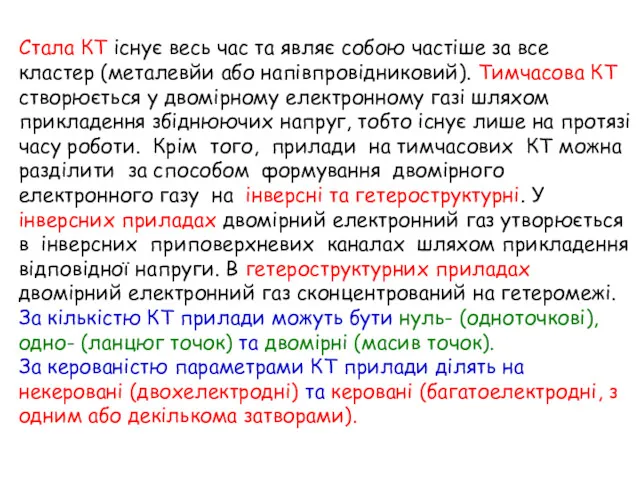 Стала КТ існує весь час та являє собою частіше за все кластер (металевйи або напівпровідниковий). Тимчасова КТ створюється у двомірному електронному газі шляхом прикладення збіднюючих напруг, тобто існує лише на протязі часу роботи. Крім того, прилади на тимчасових КТ можна разділити за способом формування двомірного електронного газу на інверсні та гетероструктурні. У інверсних приладах двомірний електронний газ утворюється в інверсних приповерхневих каналах шляхом прикладення відповідної напруги. В гетероструктурних приладах двомірний електронний газ сконцентрований на гетеромежі.
За кількістю КТ прилади можуть бути нуль- (одноточкові), одно- (ланцюг точок) та двомірні (масив точок).
За керованістю параметрами КТ прилади ділять на некеровані (двохелектродні) та керовані (багатоелектродні, з одним або декількома затворами).